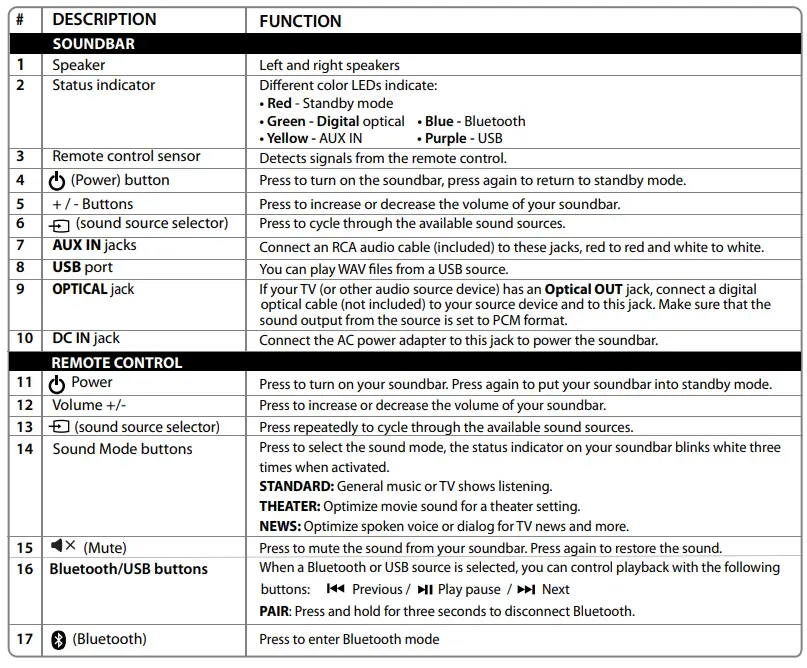 | # | DESCRIPTION | FUNCTION |
|---|---|---|
| | SOUNDBAR | |
| 1 | Speaker | Left and right speakers |
| 2 | Status indicator | Different color LEDs indicate: • Red - Standby mode • Green - Digital optical • Blue - Bluetooth • Yellow - AUX IN • Purple - USB |
| 3 | Remote control sensor | Detects signals from the remote control. |
| 4 | (Power) button | Press to turn on the soundbar, press again to return to standby mode. |
| 5 | + / - Buttons | Press to increase or decrease the volume of your soundbar. |
| 6 | (sound source selector) | Press to cycle through the available sound sources. |
| 7 | AUX IN jacks | Connect an RCA audio cable (included) to these jacks, red to red and white to white. |
| 8 | USB port | You can play WAV files from a USB source. |
| 9 | OPTICAL jack | If your TV (or other audio source device) has an Optical OUT jack, connect a digital optical cable (not included) to your source device and to this jack. Make sure that the sound output from the source is set to PCM format. |
| 10 | DC IN jack | Connect the AC power adapter to this jack to power the soundbar. |
| | REMOTE CONTROL | |
| 11 | Power | Press to turn on your soundbar. Press again to put your soundbar into standby mode. |
| 12 | Volume +/- | Press to increase or decrease the volume of your soundbar. |
| 13 | (sound source selector) | Press repeatedly to cycle through the available sound sources. |
| 14 | Sound Mode buttons | Press to select the sound mode, the status indicator on your soundbar blinks white three times when activated. STANDARD: General music or TV shows listening. THEATER: Optimize movie sound for a theater setting. NEWS: Optimize spoken voice or dialog for TV news and more. |
| 15 | (Mute) | Press to mute the sound from your soundbar. Press again to restore the sound. |
| 16 | Bluetooth/USB buttons | When a Bluetooth or USB source is selected, you can control playback with the following buttons: Previous / Play pause / Next PAIR: Press and hold for three seconds to disconnect Bluetooth. |
| 17 | (Bluetooth) | Press to enter Bluetooth mode |